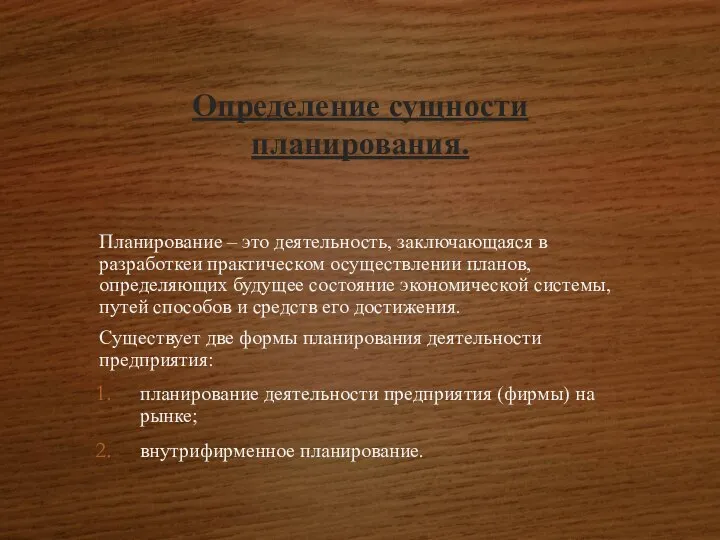 Определение сущности планирования.

Планирование – это деятельность, заключающаяся в разработкеи практическом осуществлении планов, определяющих будущее состояние экономической системы, путей способов и средств его достижения.

Существует две формы планирования деятельности предприятия:

1. планирование деятельности предприятия (фирмы) на рынке;
2. внутрифирменное планирование.